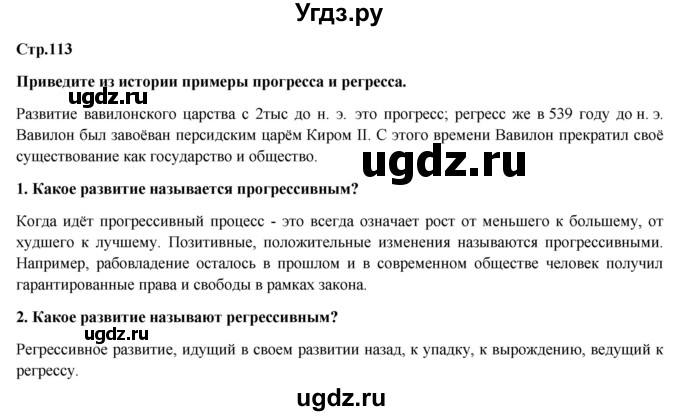 Угдз.ру

Стр.113

Приведите из истории примеры прогресса и регресса.

ugdz.ru

Развитие вавилонского царства с 2тыс до н. э. это прогресс; регресс же в 539 году до н. э. Вавилон был завоёван персидским царём Киром II. С этого времени Вавилон прекратил своё существование как государство и общество.

ugdz.ru

1. Какое развитие называется прогрессивным?

Когда идёт прогрессивный процесс - это всегда означает рост от меньшего к большему, от худшего к лучшему. Позитивные, положительные изменения называются прогрессивными. Например, рабовладение осталось в прошлом и в современном обществе человек получил гарантированные права и свободы в рамках закона.

2. Какое развитие называют регрессивным?

ugdz.ru

Регрессивное развитие, идущий в своем развитии назад, к упадку, к вырождению, ведущий к регрессу.

ugdz.ru